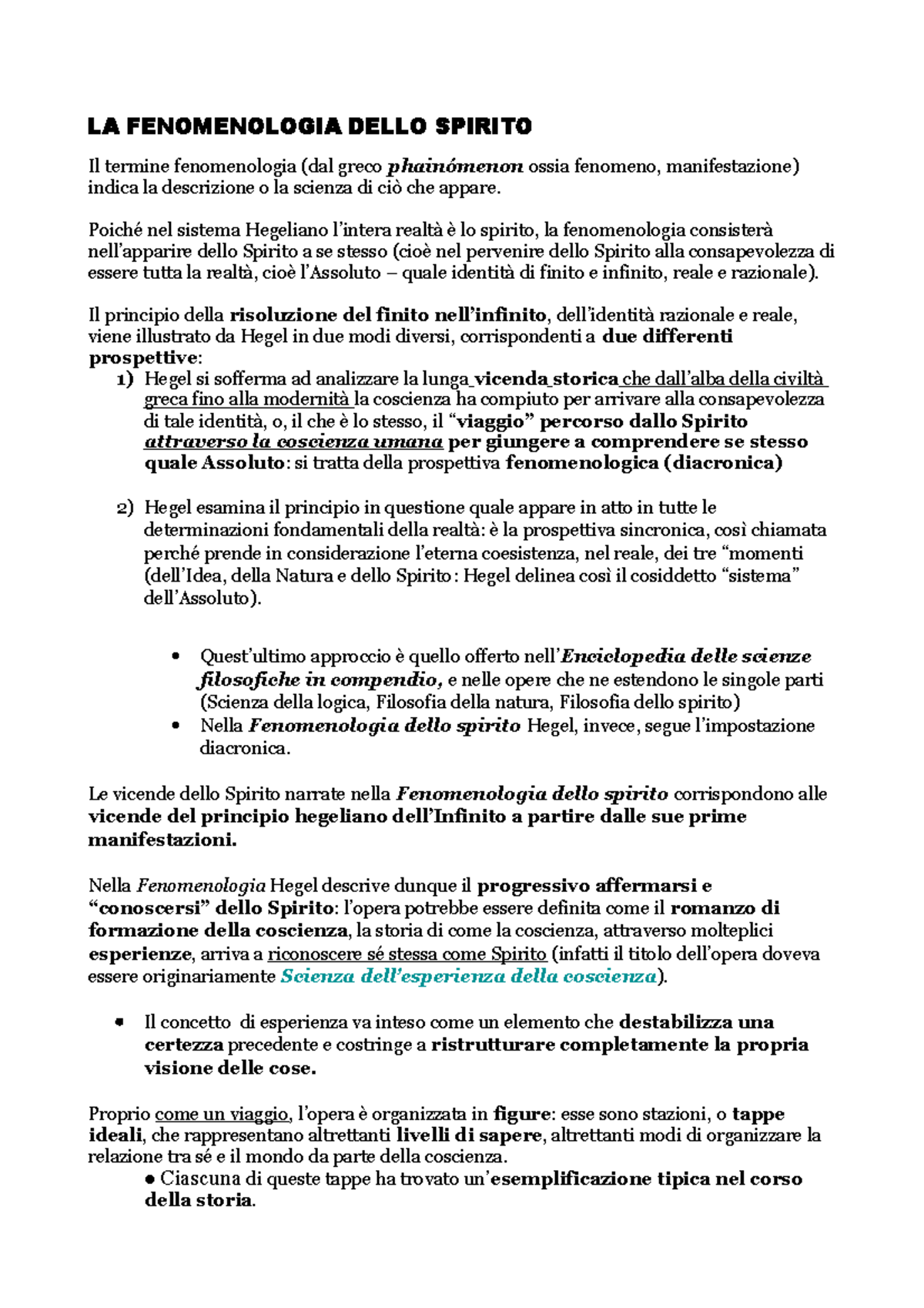 LA FENOMENOLOGIA DELLO SPIRITO

Il termine fenomenologia (dal greco phainómenon ossia fenomeno, manifestazione) indica la descrizione o la scienza di ciò che appare.

Poiché nel sistema Hegeliano l'intera realtà è lo spirito, la fenomenologia consisterà nell'apparire dello Spirito a se stesso (cioè nel pervenire dello Spirito alla consapevolezza di essere tutta la realtà, cioè l'Assoluto – quale identità di finito e infinito, reale e razionale).

Il principio della risoluzione del finito nell'infinito, dell'identità razionale e reale, viene illustrato da Hegel in due modi diversi, corrispondenti a due differenti prospettive:

1) Hegel si sofferma ad analizzare la lunga vicenda storica che dall'alba della civiltà greca fino alla modernità la coscienza ha compiuto per arrivare alla consapevolezza di tale identità, o, il che è lo stesso, il "viaggio" percorso dallo Spirito attraverso la coscienza umana per giungere a comprendere se stesso quale Assoluto: si tratta della prospettiva fenomenologica (diacronica)

2) Hegel esamina il principio in questione quale appare in atto in tutte le determinazioni fondamentali della realtà: è la prospettiva sincronica, così chiamata perché prende in considerazione l'eterna coesistenza, nel reale, dei tre "momenti (dell'Idea, della Natura e dello Spirito: Hegel delinea così il cosiddetto "sistema" dell'Assoluto).

• Quest'ultimo approccio è quello offerto nell'Enciclopedia delle scienze filosofiche in compendio, e nelle opere che ne estendono le singole parti (Scienza della logica, Filosofia della natura, Filosofia dello spirito)
• Nella Fenomenologia dello spirito Hegel, invece, segue l'impostazione diacronica.

Le vicende dello Spirito narrate nella Fenomenologia dello spirito corrispondono alle vicende del principio hegeliano dell'Infinito a partire dalle sue prime manifestazioni.

Nella Fenomenologia Hegel descrive dunque il progressivo affermarsi e "conoscersi" dello Spirito: l'opera potrebbe essere definita come il romanzo di formazione della coscienza, la storia di come la coscienza, attraverso molteplici esperienze, arriva a riconoscere sé stessa come Spirito (infatti il titolo dell'opera doveva essere originariamente Scienza dell'esperienza della coscienza).

• Il concetto di esperienza va inteso come un elemento che destabilizza una certezza precedente e costringe a ristrutturare completamente la propria visione delle cose.

Proprio come un viaggio, l'opera è organizzata in figure: esse sono stazioni, o tappe ideali, che rappresentano altrettanti livelli di sapere, altrettanti modi di organizzare la relazione tra sé e il mondo da parte della coscienza.
● Ciascuna di queste tappe ha trovato un'esemplificazione tipica nel corso della storia.